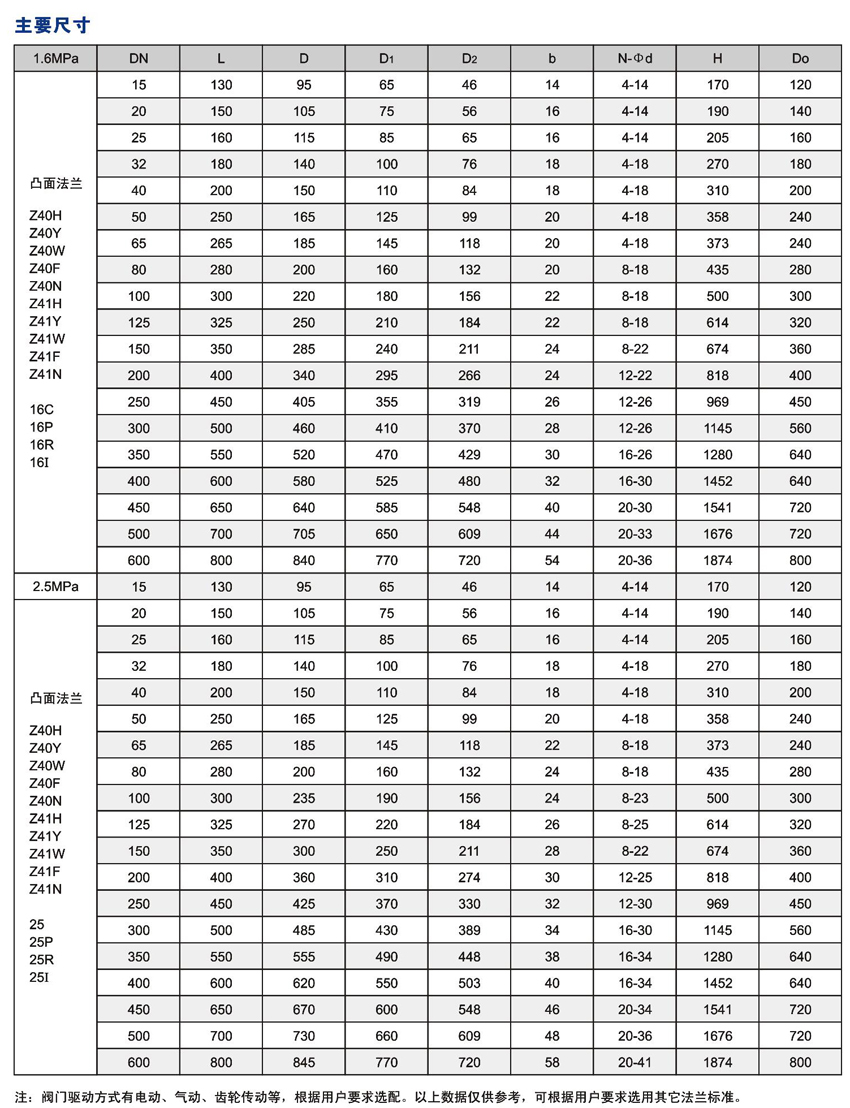 主要尺寸

| 1.6MPa | DN | L | D | $D_1$ | $D_2$ | b | N-Φd | H | Do |
|---|---|---|---|---|---|---|---|---|---|
| 凸面法兰 Z40H Z40Y Z40W Z40F Z40N Z41H Z41Y Z41W Z41F Z41N 16C 16P 16R 16I | 15 | 130 | 95 | 65 | 46 | 14 | 4-14 | 170 | 120 |
| | 20 | 150 | 105 | 75 | 56 | 16 | 4-14 | 190 | 140 |
| | 25 | 160 | 115 | 85 | 65 | 16 | 4-14 | 205 | 160 |
| | 32 | 180 | 140 | 100 | 76 | 18 | 4-18 | 270 | 180 |
| | 40 | 200 | 150 | 110 | 84 | 18 | 4-18 | 310 | 200 |
| | 50 | 250 | 165 | 125 | 99 | 20 | 4-18 | 358 | 240 |
| | 65 | 265 | 185 | 145 | 118 | 20 | 4-18 | 373 | 240 |
| | 80 | 280 | 200 | 160 | 132 | 20 | 8-18 | 435 | 280 |
| | 100 | 300 | 220 | 180 | 156 | 22 | 8-18 | 500 | 300 |
| | 125 | 325 | 250 | 210 | 184 | 22 | 8-18 | 614 | 320 |
| | 150 | 350 | 285 | 240 | 211 | 24 | 8-22 | 674 | 360 |
| | 200 | 400 | 340 | 295 | 266 | 24 | 12-22 | 818 | 400 |
| | 250 | 450 | 405 | 355 | 319 | 26 | 12-26 | 969 | 450 |
| | 300 | 500 | 460 | 410 | 370 | 28 | 12-26 | 1145 | 560 |
| | 350 | 550 | 520 | 470 | 429 | 30 | 16-26 | 1280 | 640 |
| | 400 | 600 | 580 | 525 | 480 | 32 | 16-30 | 1452 | 640 |
| | 450 | 650 | 640 | 585 | 548 | 40 | 20-30 | 1541 | 720 |
| | 500 | 700 | 705 | 650 | 609 | 44 | 20-33 | 1676 | 720 |
| | 600 | 800 | 840 | 770 | 720 | 54 | 20-36 | 1874 | 800 |
| 2.5MPa | 15 | 130 | 95 | 65 | 46 | 14 | 4-14 | 170 | 120 |
| 凸面法兰 Z40H Z40Y Z40W Z40F Z40N Z41H Z41Y Z41W Z41F Z41N 25 25P 25R 25I | 20 | 150 | 105 | 75 | 56 | 16 | 4-14 | 190 | 140 |
| | 25 | 160 | 115 | 85 | 65 | 16 | 4-14 | 205 | 160 |
| | 32 | 180 | 140 | 100 | 76 | 18 | 4-18 | 270 | 180 |
| | 40 | 200 | 150 | 110 | 84 | 18 | 4-18 | 310 | 200 |
| | 50 | 250 | 165 | 125 | 99 | 20 | 4-18 | 358 | 240 |
| | 65 | 265 | 185 | 145 | 118 | 22 | 8-18 | 373 | 240 |
| | 80 | 280 | 200 | 160 | 132 | 24 | 8-18 | 435 | 280 |
| | 100 | 300 | 235 | 190 | 156 | 24 | 8-23 | 500 | 300 |
| | 125 | 325 | 270 | 220 | 184 | 26 | 8-25 | 614 | 320 |
| | 150 | 350 | 300 | 250 | 211 | 28 | 8-22 | 674 | 360 |
| | 200 | 400 | 360 | 310 | 274 | 30 | 12-25 | 818 | 400 |
| | 250 | 450 | 425 | 370 | 330 | 32 | 12-30 | 969 | 450 |
| | 300 | 500 | 485 | 430 | 389 | 34 | 16-30 | 1145 | 560 |
| | 350 | 550 | 555 | 490 | 448 | 38 | 16-34 | 1280 | 640 |
| | 400 | 600 | 620 | 550 | 503 | 40 | 16-34 | 1452 | 640 |
| | 450 | 650 | 670 | 600 | 548 | 46 | 20-34 | 1541 | 720 |
| | 500 | 700 | 730 | 660 | 609 | 48 | 20-36 | 1676 | 720 |
| | 600 | 800 | 845 | 770 | 720 | 58 | 20-41 | 1874 | 800 |

注：阀门驱动方式有电动、气动、齿轮传动等，根据用户要求选配。以上数据仅供参考，可根据用户要求选用其它法兰标准。